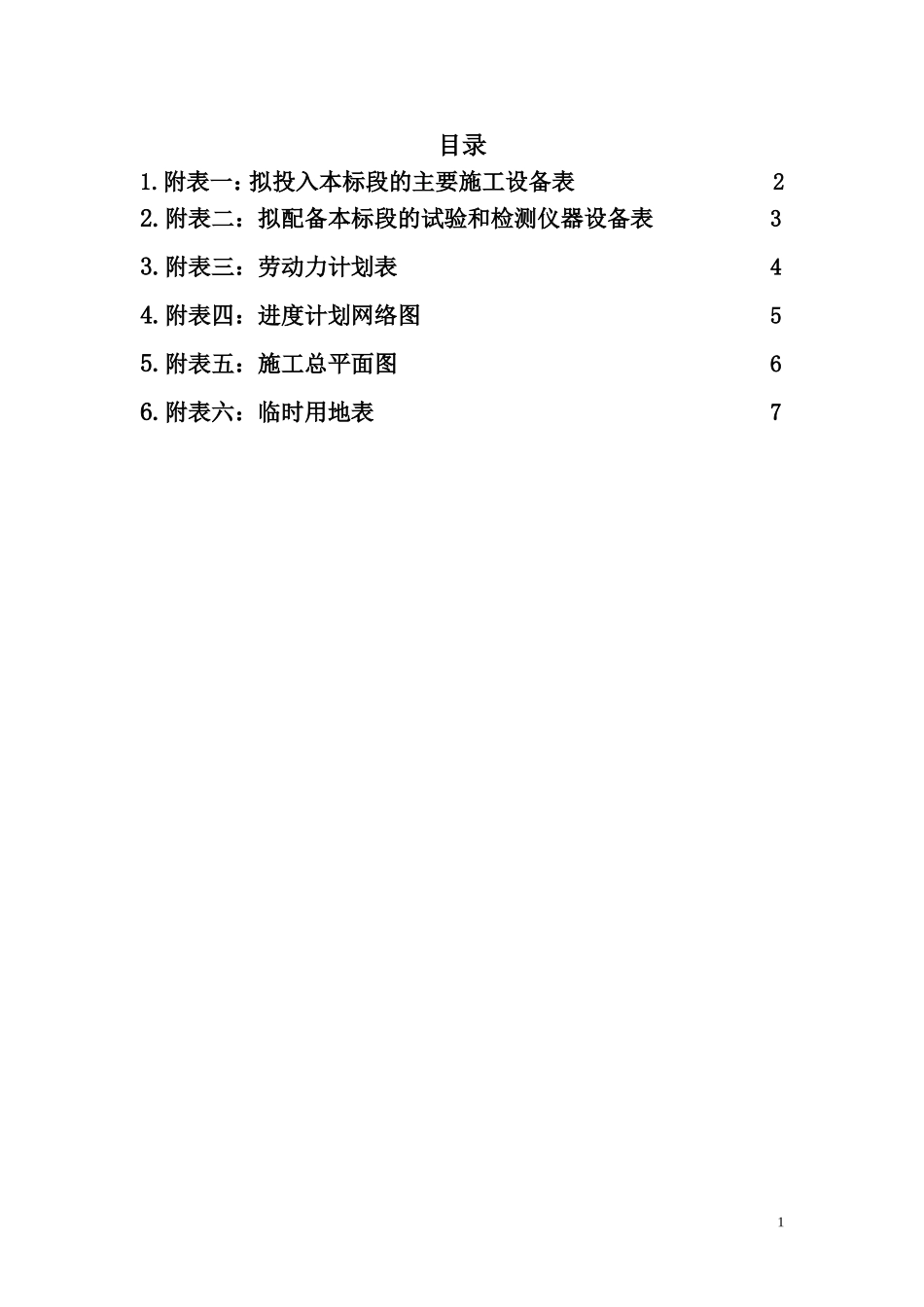 目录

1.附表一：拟投入本标段的主要施工设备表 2

2.附表二：拟配备本标段的试验和检测仪器设备表 3

3.附表三：劳动力计划表 4

4.附表四：进度计划网络图 5

5.附表五：施工总平面图 6

6.附表六：临时用地表 7

1